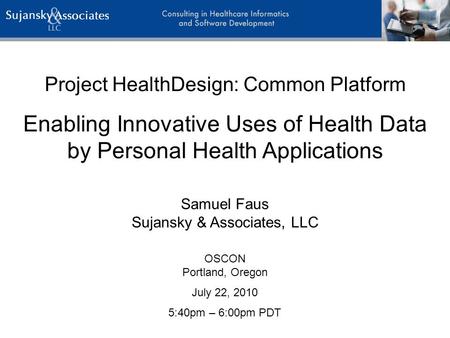 Sujansky & Associates LLC

Consulting in Healthcare Informatics and Software Development

Project HealthDesign: Common Platform

Enabling Innovative Uses of Health Data by Personal Health Applications

Samuel Faus
Sujansky & Associates, LLC

OSCON
Portland, Oregon

July 22, 2010

5:40pm – 6:00pm PDT